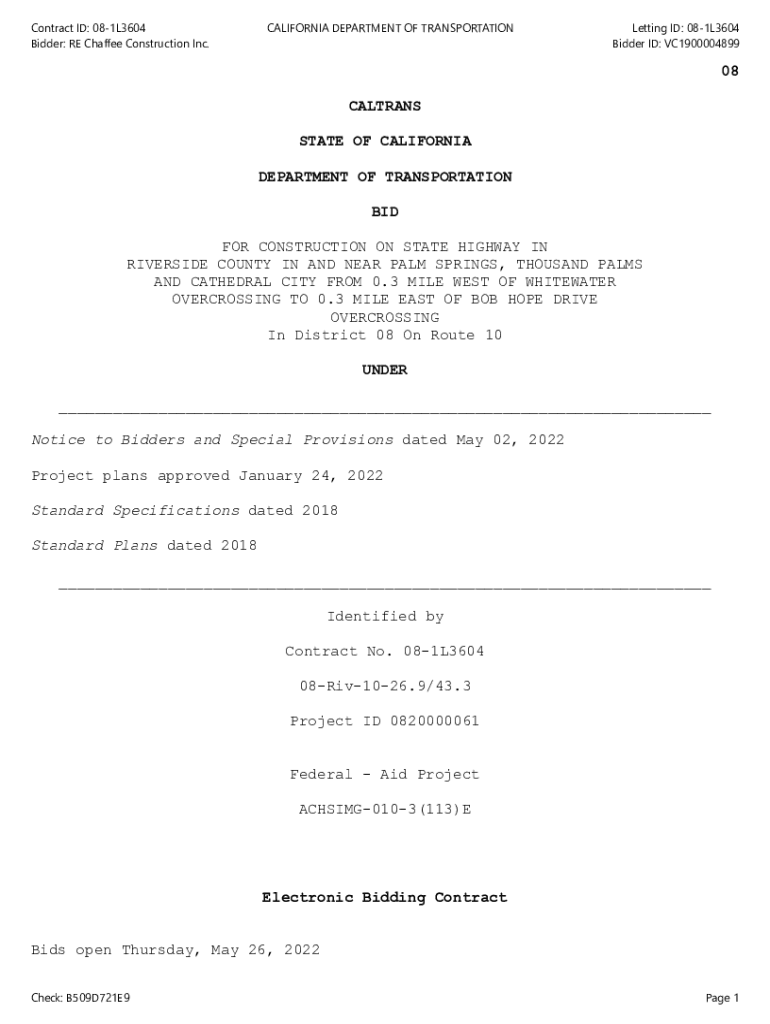 Contract ID: 08-1L3604
Bidder: RE Chaffee Construction Inc.

CALIFORNIA DEPARTMENT OF TRANSPORTATION

Letting ID: 08-1L3604
Bidder ID: VC1900004899

08

CALTRANS

STATE OF CALIFORNIA

DEPARTMENT OF TRANSPORTATION

BID

FOR CONSTRUCTION ON STATE HIGHWAY IN RIVERSIDE COUNTY IN AND NEAR PALM SPRINGS, THOUSAND PALMS AND CATHEDRAL CITY FROM 0.3 MILE WEST OF WHITEWATER OVERCROSSING TO 0.3 MILE EAST OF BOB HOPE DRIVE OVERCROSSING
In District 08 On Route 10

UNDER

Notice to Bidders and Special Provisions dated May 02, 2022

Project plans approved January 24, 2022

Standard Specifications dated 2018

Standard Plans dated 2018

Identified by

Contract No. 08-1L3604

08-Riv-10-26.9/43.3

Project ID 0820000061

Federal - Aid Project

ACHSIMG-010-3(113)E

Electronic Bidding Contract

Bids open Thursday, May 26, 2022

Check: B509D721E9

Page 1